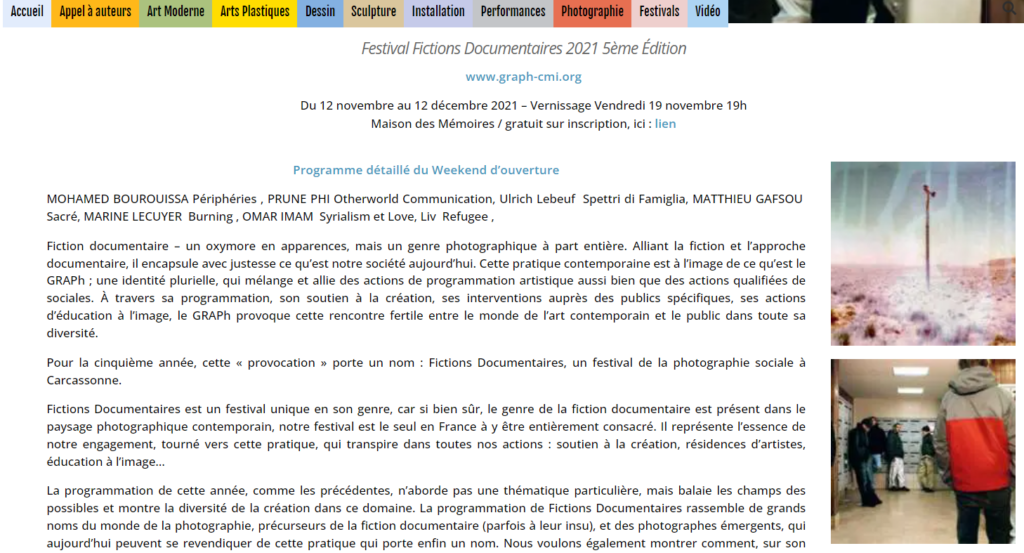 Accueil Appel à auteurs Art Moderne Arts Plastiques Dessin Sculpture Installation Performances Photographie Festivals Vidéo

Festival Fictions Documentaires 2021 5ème Édition

www.graph-cmi.org

Du 12 novembre au 12 décembre 2021 – Vernissage Vendredi 19 novembre 19h
Maison des Mémoires / gratuit sur inscription, ici : lien

Programme détaillé du Weekend d'ouverture

MOHAMED BOUROUISSA Périphéries , PRUNE PHI Otherworld Communication, Ulrich Lebeuf Spettri di Famiglia, MATTHIEU GAFSOU Sacré, MARINE LECUYER Burning , OMAR IMAM Syrialism et Love, Liv Refugee ,

Fiction documentaire – un oxymore en apparences, mais un genre photographique à part entière. Alliant la fiction et l'approche documentaire, il encapsule avec justesse ce qu'est notre société aujourd'hui. Cette pratique contemporaine est à l'image de ce qu'est le GRAPh ; une identité plurielle, qui mélange et allie des actions de programmation artistique aussi bien que des actions qualifiées de sociales. À travers sa programmation, son soutien à la création, ses interventions auprès des publics spécifiques, ses actions d'éducation à l'image, le GRAPh provoque cette rencontre fertile entre le monde de l'art contemporain et le public dans toute sa diversité.

Pour la cinquième année, cette « provocation » porte un nom : Fictions Documentaires, un festival de la photographie sociale à Carcassonne.

Fictions Documentaires est un festival unique en son genre, car si bien sûr, le genre de la fiction documentaire est présent dans le paysage photographique contemporain, notre festival est le seul en France à y être entièrement consacré. Il représente l'essence de notre engagement, tourné vers cette pratique, qui transpire dans toutes nos actions : soutien à la création, résidences d'artistes, éducation à l'image…

La programmation de cette année, comme les précédentes, n'aborde pas une thématique particulière, mais balaie les champs des possibles et montre la diversité de la création dans ce domaine. La programmation de Fictions Documentaires rassemble de grands noms du monde de la photographie, précurseurs de la fiction documentaire (parfois à leur insu), et des photographes émergents, qui aujourd'hui peuvent se revendiquer de cette pratique qui porte enfin un nom. Nous voulons également montrer comment, sur son